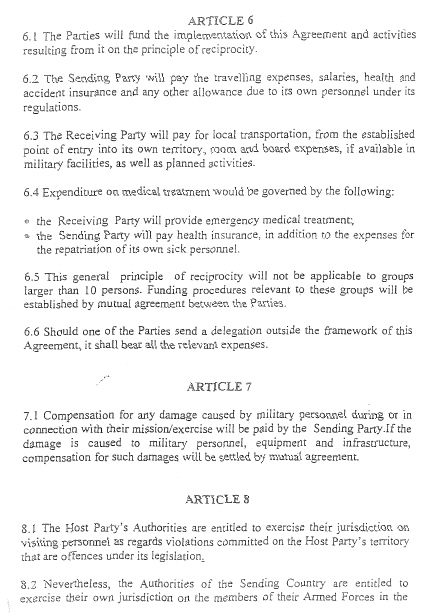 ARTICLE 6

6.1 The Parties will fund the implementation of this Agreement and activities resulting from it on the principle of reciprocity.

6.2 The Sending Party will pay the travelling expenses, salaries, health and accident insurance and any other allowance due to its own personnel under its regulations.

6.3 The Receiving Party will pay for local transportation, from the established point of entry into its own territory, room and board expenses, if available in military facilities, as well as planned activities.

6.4 Expenditure on medical treatment would be governed by the following:

• the Receiving Party will provide emergency medical treatment;
• the Sending Party will pay health insurance, in addition to the expenses for the repatriation of its own sick personnel.

6.5 This general principle of reciprocity will not be applicable to groups larger than 10 persons. Funding procedures relevant to these groups will be established by mutual agreement between the Parties.

6.6 Should one of the Parties send a delegation outside the framework of this Agreement, it shall bear all the relevant expenses.

ARTICLE 7

7.1 Compensation for any damage caused by military personnel during or in connection with their mission/exercise will be paid by the Sending Party.If the damage is caused to military personnel, equipment and infrastructure, compensation for such damages will be settled by mutual agreement.

ARTICLE 8

8.1 The Host Party's Authorities are entitled to exercise their jurisdiction on visiting personnel as regards violations committed on the Host Party's territory that are offences under its legislation.

8.2 Nevertheless, the Authorities of the Sending Country are entitled to exercise their own jurisdiction on the members of their Armed Forces in the